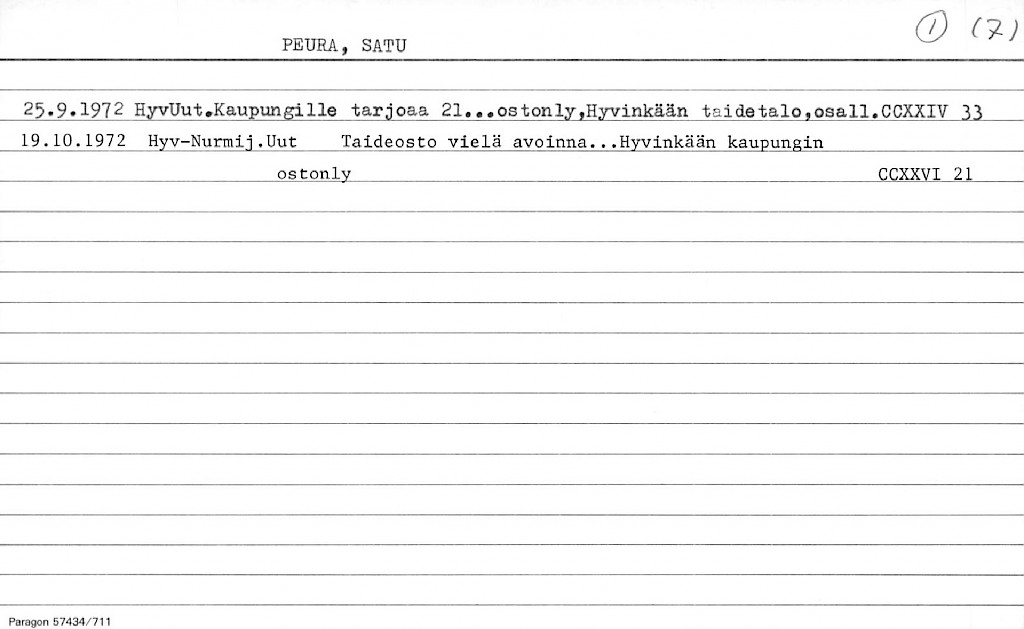 PEURA, SATU

① (7)

25.9.1972 HyvUut.Kaupungille tarjoaa 21...ostonly,Hyvinkään taidetalo,osall.CCXXIV 33

19.10.1972 Hyv-Nurmij.Uut Taideosto vielä avoinna...Hyvinkään kaupungin ostonly CCXXVI 21

Paragon 57434/711